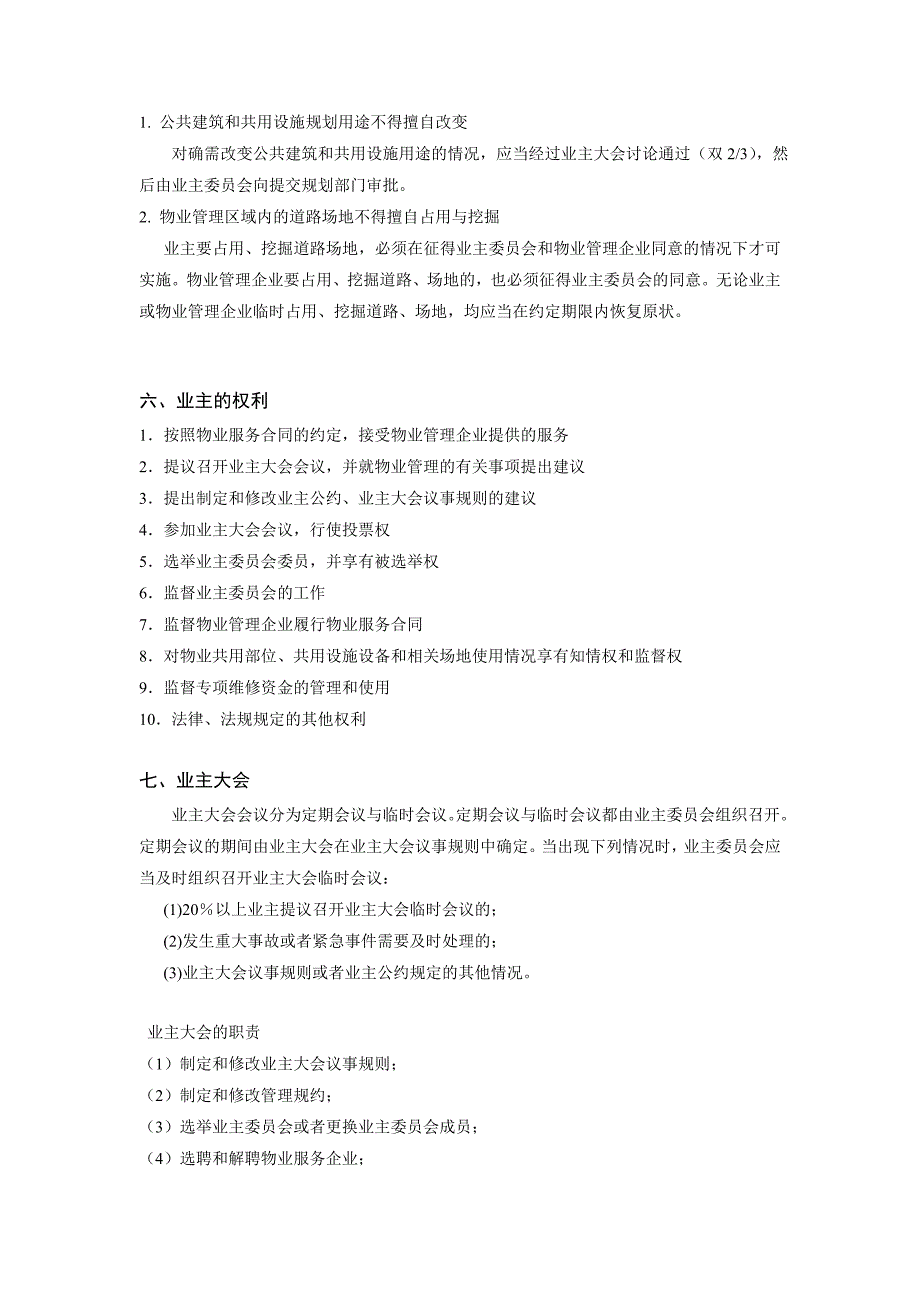 1. 公共建筑和共用设施规划用途不得擅自改变

对确需改变公共建筑和共用设施用途的情况，应当经过业主大会讨论通过（双 2/3），然后由业主委员会向提交规划部门审批。

2. 物业管理区域内的道路场地不得擅自占用与挖掘

业主要占用、挖掘道路场地，必须在征得业主委员会和物业管理企业同意的情况下才可实施。物业管理企业要占用、挖掘道路、场地的，也必须征得业主委员会的同意。无论业主或物业管理企业临时占用、挖掘道路、场地，均应当在约定期限内恢复原状。

六、业主的权利

1．按照物业服务合同的约定，接受物业管理企业提供的服务

2．提议召开业主大会会议，并就物业管理的有关事项提出建议

3．提出制定和修改业主公约、业主大会议事规则的建议

4．参加业主大会会议，行使投票权

5．选举业主委员会委员，并享有被选举权

6．监督业主委员会的工作

7．监督物业管理企业履行物业服务合同

8．对物业共用部位、共用设施设备和相关场地使用情况享有知情权和监督权

9．监督专项维修资金的管理和使用

10．法律、法规规定的其他权利

七、业主大会

业主大会会议分为定期会议与临时会议。定期会议与临时会议都由业主委员会组织召开。定期会议的期间由业主大会在业主大会议事规则中确定。当出现下列情况时，业主委员会应当及时组织召开业主大会临时会议：

(1)20％以上业主提议召开业主大会临时会议的；

(2)发生重大事故或者紧急事件需要及时处理的；

(3)业主大会议事规则或者业主公约规定的其他情况。

业主大会的职责

（1）制定和修改业主大会议事规则；

（2）制定和修改管理规约；

（3）选举业主委员会或者更换业主委员会成员；

（4）选聘和解聘物业服务企业；